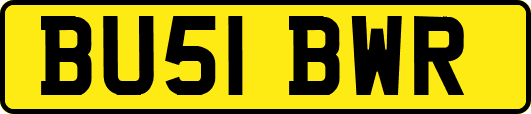 BU51 BWR